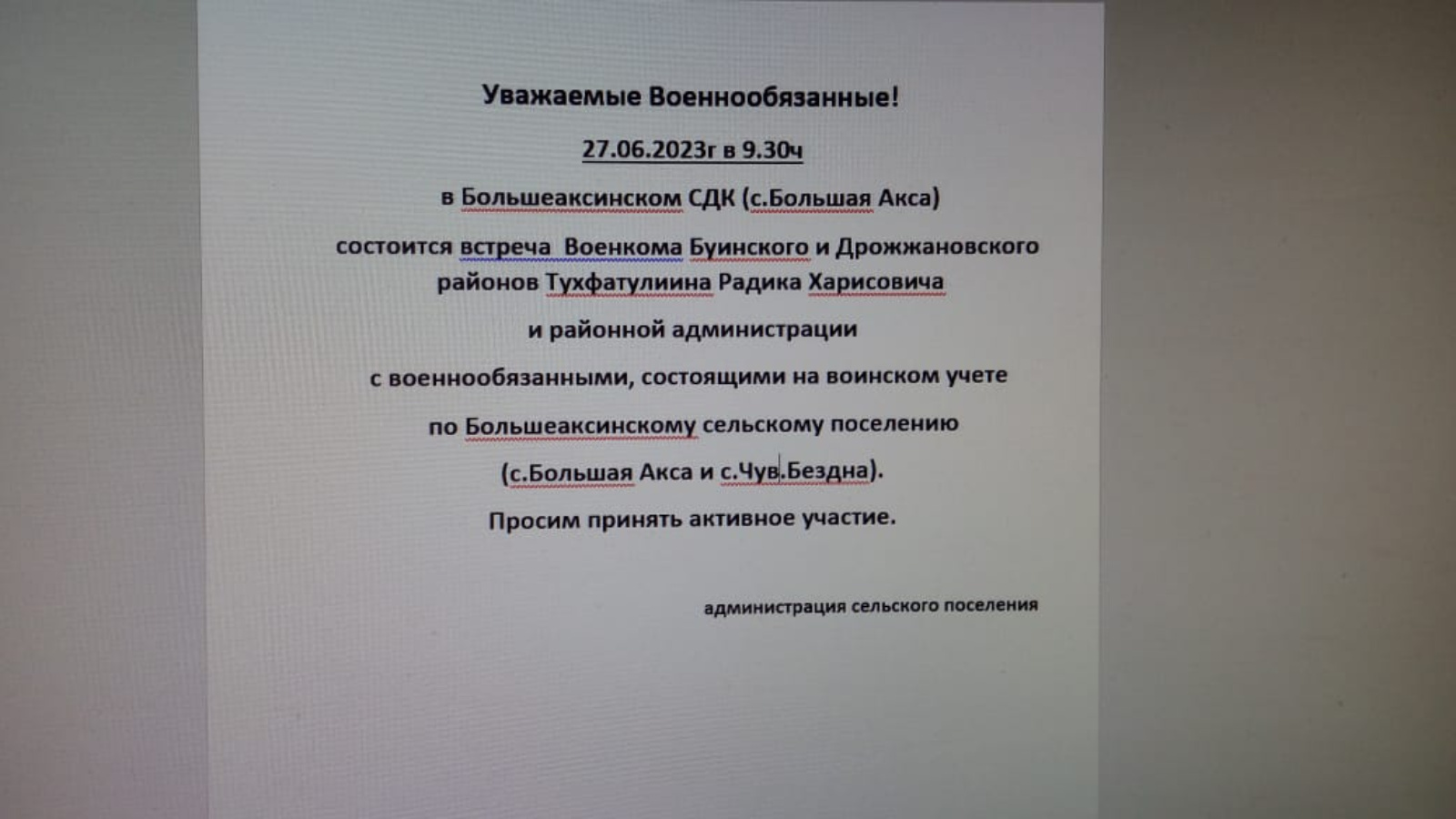 Уважаемые Военнообязанные!

27.06.2023г в 9.30ч

в Большеаксинском СДК (с.Большая Акса)

состоится встреча Военкома Буинского и Дрожжановского районов Тухфатулиина Радика Харисовича

и районной администрации

с военнообязанными, состоящими на воинском учете

по Большеаксинскому сельскому поселению

(с.Большая Акса и с.Чув.Бездна).

Просим принять активное участие.

администрация сельского поселения